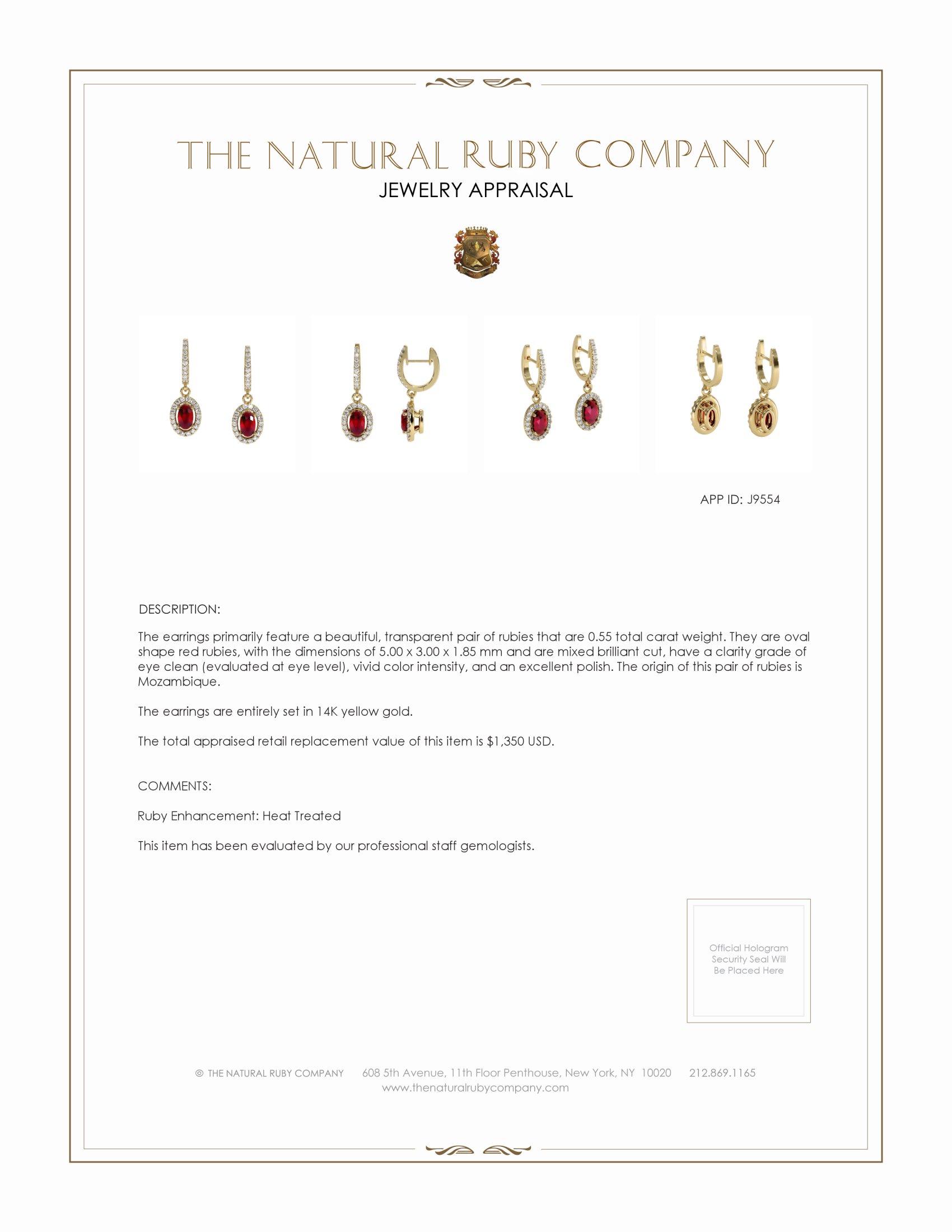 THE NATURAL RUBY COMPANY
JEWELRY APPRAISAL

APP ID: J9554

DESCRIPTION:

The earrings primarily feature a beautiful, transparent pair of rubies that are 0.55 total carat weight. They are oval shape red rubies, with the dimensions of 5.00 x 3.00 x 1.85 mm and are mixed brilliant cut, have a clarity grade of eye clean (evaluated at eye level), vivid color intensity, and an excellent polish. The origin of this pair of rubies is Mozambique.

The earrings are entirely set in 14K yellow gold.

The total appraised retail replacement value of this item is $1,350 USD.

COMMENTS:

Ruby Enhancement: Heat Treated

This item has been evaluated by our professional staff gemologists.

Official Hologram Security Seal Will Be Placed Here

© THE NATURAL RUBY COMPANY 608 5th Avenue, 11th Floor Penthouse, New York, NY 10020 212.869.1165
www.thenaturalrubycompany.com